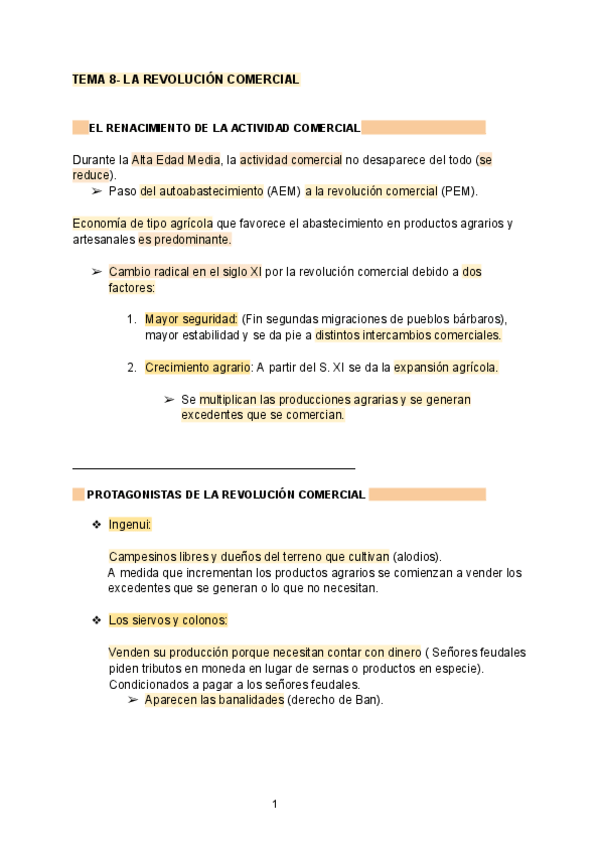 TEMA 8- LA REVOLUCIÓN COMERCIAL

EL RENACIMIENTO DE LA ACTIVIDAD COMERCIAL

Durante la Alta Edad Media, la actividad comercial no desaparece del todo (se reduce).
➢ Paso del autoabastecimiento (AEM) a la revolución comercial (PEM).

Economía de tipo agrícola que favorece el abastecimiento en productos agrarios y artesanales es predominante.

➢ Cambio radical en el siglo XI por la revolución comercial debido a dos factores:

1. Mayor seguridad: (Fin segundas migraciones de pueblos bárbaros), mayor estabilidad y se da pie a distintos intercambios comerciales.

2. Crecimiento agrario: A partir del S. XI se da la expansión agrícola.

➢ Se multiplican las producciones agrarias y se generan excedentes que se comercian.

PROTAGONISTAS DE LA REVOLUCIÓN COMERCIAL

❖ Ingenui:

Campesinos libres y dueños del terreno que cultivan (alodios).
A medida que incrementan los productos agrarios se comienzan a vender los excedentes que se generan o lo que no necesitan.

❖ Los siervos y colonos:

Venden su producción porque necesitan contar con dinero ( Señores feudales piden tributos en moneda en lugar de sernas o productos en especie).
Condicionados a pagar a los señores feudales.
➢ Aparecen las banalidades (derecho de Ban).

1